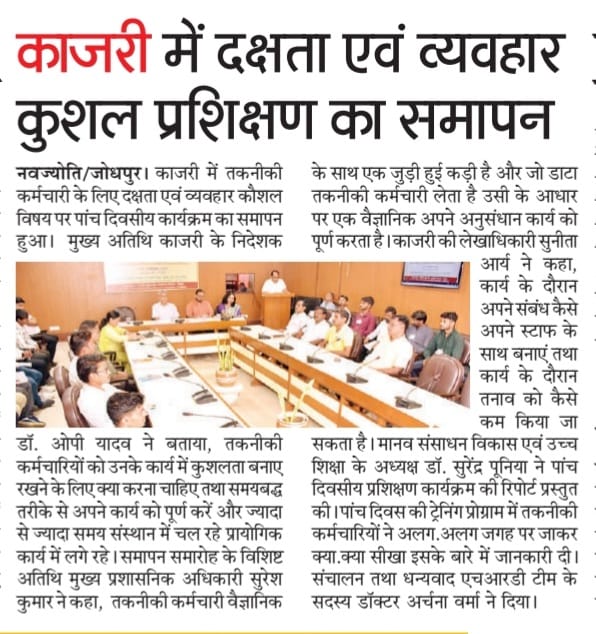 काजरी में दक्षता एवं व्यवहार कुशल प्रशिक्षण का समापन

नवज्योति/जोधपुर। काजरी में तकनीकी कर्मचारी के लिए दक्षता एवं व्यवहार कौशल विषय पर पांच दिवसीय कार्यक्रम का समापन हुआ। मुख्य अतिथि काजरी के निदेशक डॉ. ओपी यादव ने बताया, तकनीकी कर्मचारियों को उनके कार्य में कुशलता बनाए रखने के लिए क्या करना चाहिए तथा समयबद्ध तरीके से अपने कार्य को पूर्ण करें और ज्यादा से ज्यादा समय संस्थान में चल रहे प्रायोगिक कार्य में लगे रहे। समापन समारोह के विशिष्ट अतिथि मुख्य प्रशासनिक अधिकारी सुरेश कुमार ने कहा, तकनीकी कर्मचारी वैज्ञानिक के साथ एक जुड़ी हुई कड़ी है और जो डाटा तकनीकी कर्मचारी लेता है उसी के आधार पर एक वैज्ञानिक अपने अनुसंधान कार्य को पूर्ण करता है। काजरी की लेखाधिकारी सुनीता आर्य ने कहा, कार्य के दौरान अपने संबंध कैसे अपने स्टाफ के साथ बनाएं तथा कार्य के दौरान तनाव को कैसे कम किया जा सकता है। मानव संसाधन विकास एवं उच्च शिक्षा के अध्यक्ष डॉ. सुरेंद्र पूनिया ने पांच दिवसीय प्रशिक्षण कार्यक्रम की रिपोर्ट प्रस्तुत की। पांच दिवस की ट्रेनिंग प्रोग्राम में तकनीकी कर्मचारियों ने अलग.अलग जगह पर जाकर क्या.क्या सीखा इसके बारे में जानकारी दी। संचालन तथा धन्यवाद एचआरडी टीम के सदस्य डॉक्टर अर्चना वर्मा ने दिया।